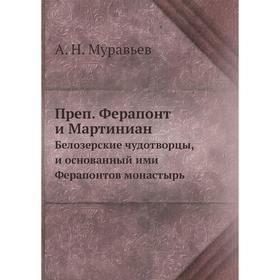 А. Н. Муравьев

Преп. Ферапонт и Мартиниан

Белозерские чудотворцы, и основанный ими Ферапонтов монастырь